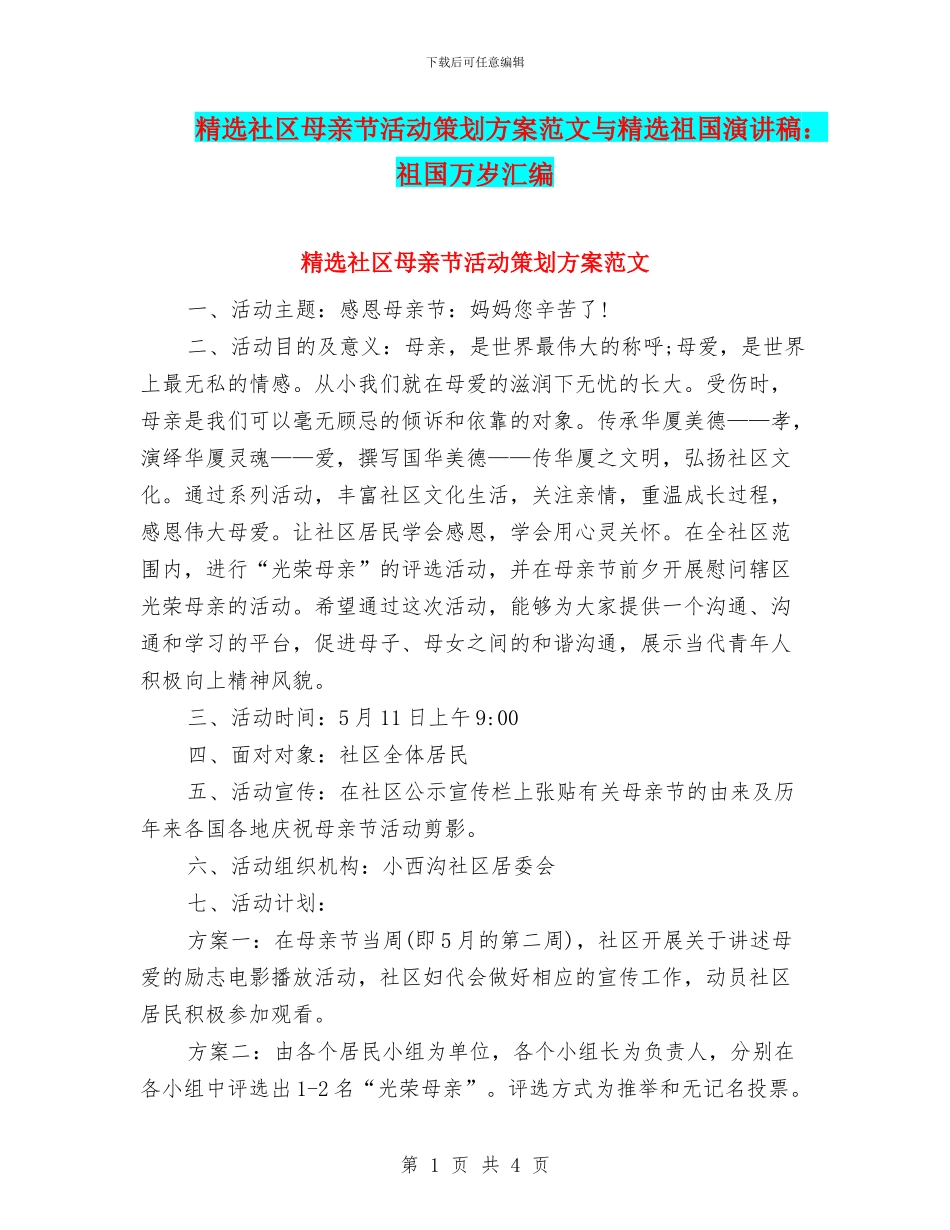 下载后可任意编辑

精选社区母亲节活动策划方案范文与精选祖国演讲稿：祖国万岁汇编

精选社区母亲节活动策划方案范文

一、活动主题：感恩母亲节：妈妈您辛苦了！

二、活动目的及意义：母亲，是世界最伟大的称呼;母爱，是世界上最无私的情感。从小我们就在母爱的滋润下无忧的长大。受伤时，母亲是我们可以毫无顾忌的倾诉和依靠的对象。传承华厦美德——孝，演绎华厦灵魂——爱，撰写国华美德——传华厦之文明，弘扬社区文化。通过系列活动，丰富社区文化生活，关注亲情，重温成长过程，感恩伟大母爱。让社区居民学会感恩，学会用心灵关怀。在全社区范围内，进行“光荣母亲”的评选活动，并在母亲节前夕开展慰问辖区光荣母亲的活动。希望通过这次活动，能够为大家提供一个沟通、沟通和学习的平台，促进母子、母女之间的和谐沟通，展示当代青年人积极向上精神风貌。

三、活动时间：5月11日上午9:00

四、面对对象：社区全体居民

五、活动宣传：在社区公示宣传栏上张贴有关母亲节的由来及历年来各国各地庆祝母亲节活动剪影。

六、活动组织机构：小西沟社区居委会

七、活动计划：

方案一：在母亲节当周(即5月的第二周)，社区开展关于讲述母爱的励志电影播放活动，社区妇代会做好相应的宣传工作，动员社区居民积极参加观看。

方案二：由各个居民小组为单位，各个小组长为负责人，分别在各小组中评选出1-2名“光荣母亲”。评选方式为推举和无记名投票。

第 1 页 共 4 页